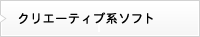 クリエーティブ系ソフト